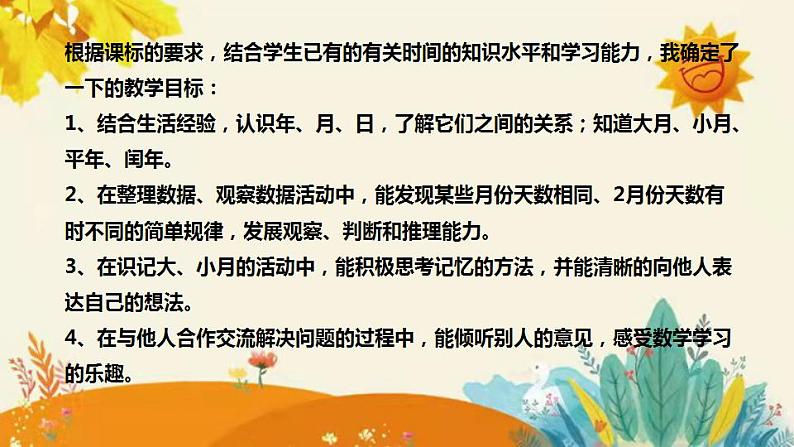 根据课标的要求，结合学生已有的有关时间的知识水平和学习能力，我确定了一下的教学目标：

1、结合生活经验，认识年、月、日，了解它们之间的关系；知道大月、小月、平年、闰年。

2、在整理数据、观察数据活动中，能发现某些月份天数相同、2月份天数有时不同的简单规律，发展观察、判断和推理能力。

3、在识记大、小月的活动中，能积极思考记忆的方法，并能清晰的向他人表达自己的想法。

4、在与他人合作交流解决问题的过程中，能倾听别人的意见，感受数学学习的乐趣。